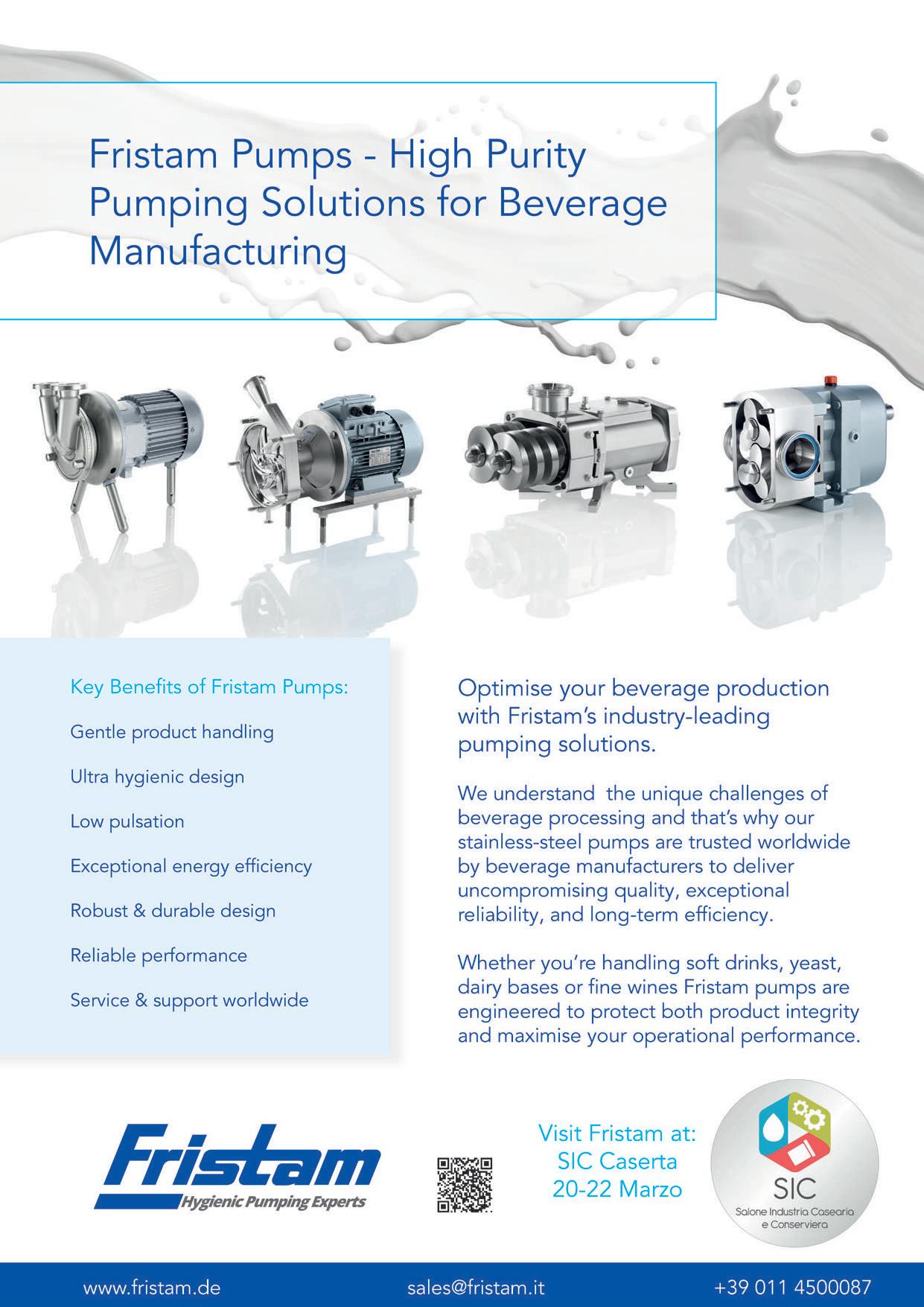 Fristam Pumps - High Purity Pumping Solutions for Beverage Manufacturing

Key Benefits of Fristam Pumps:

Gentle product handling

Ultra hygienic design

Low pulsation

Exceptional energy efficiency

Robust & durable design

Reliable performance

Service & support worldwide

Optimise your beverage production with Fristam's industry-leading pumping solutions.

We understand the unique challenges of beverage processing and that's why our stainless-steel pumps are trusted worldwide by beverage manufacturers to deliver uncompromising quality, exceptional reliability, and long-term efficiency.

Whether you're handling soft drinks, yeast, dairy bases or fine wines Fristam pumps are engineered to protect both product integrity and maximise your operational performance.

Fristam
Hygienic Pumping Experts

Visit Fristam at:
SIC Caserta
20-22 Marzo

SIC
Salone Industria Casearia e Conserviera

www.fristam.de sales@fristam.it +39 011 4500087